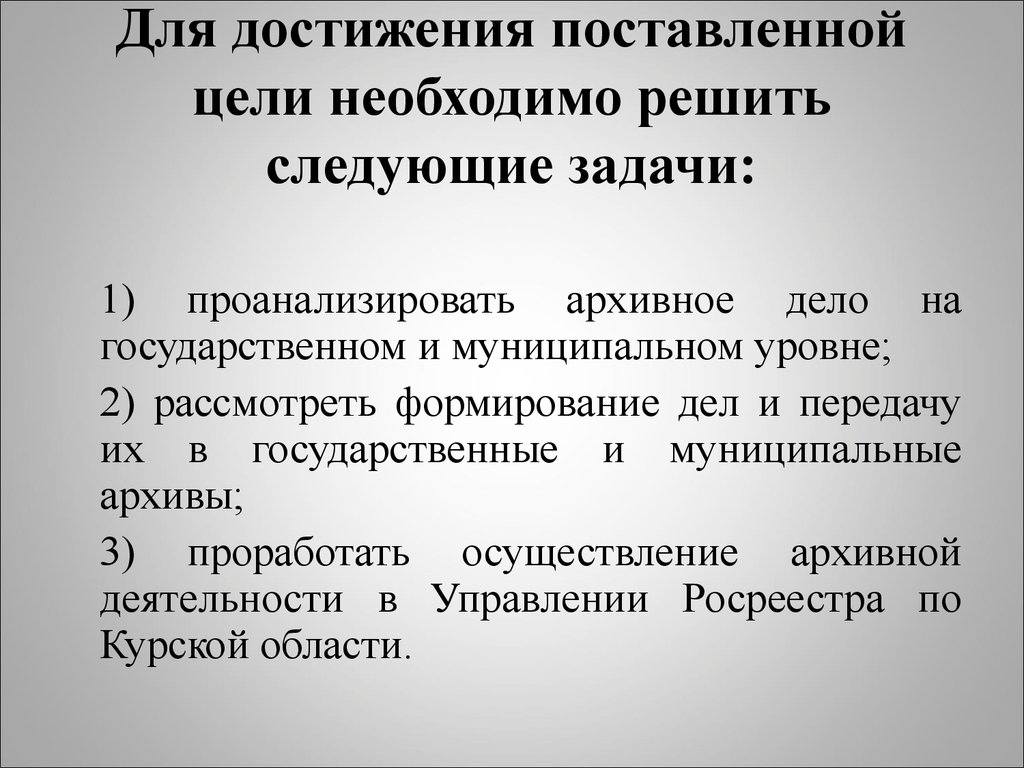 Для достижения поставленной цели необходимо решить следующие задачи:

1) проанализировать архивное дело на государственном и муниципальном уровне;

2) рассмотреть формирование дел и передачу их в государственные и муниципальные архивы;

3) проработать осуществление архивной деятельности в Управлении Росреестра по Курской области.